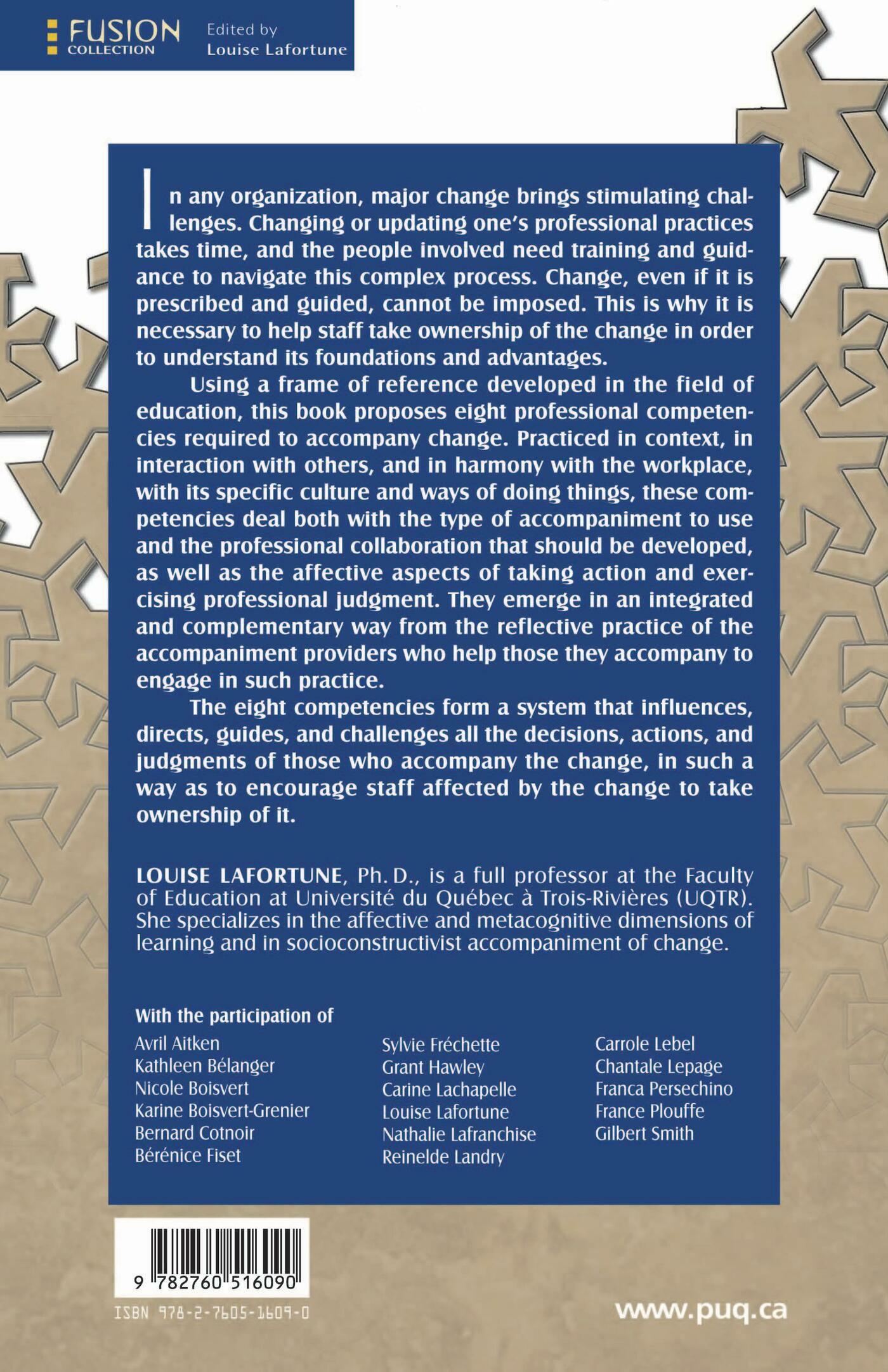 FUSION COLLECTION

Edited by Louise Lafortune

In any organization, major change brings stimulating challenges. Changing or updating one's professional practices takes time, and the people involved need training and guidance to navigate this complex process. Change, even if it is prescribed and guided, cannot be imposed. This is why it is necessary to help staff take ownership of the change in order to understand its foundations and advantages.

Using a frame of reference developed in the field of education, this book proposes eight professional competencies required to accompany change. Practiced in context, in interaction with others, and in harmony with the workplace, with its specific culture and ways of doing things, these competencies deal both with the type of accompaniment to use and the professional collaboration that should be developed, as well as the affective aspects of taking action and exercising professional judgment. They emerge in an integrated and complementary way from the reflective practice of the accompaniment providers who help those they accompany to engage in such practice.

The eight competencies form a system that influences, directs, guides, and challenges all the decisions, actions, and judgments of those who accompany the change, in such a way as to encourage staff affected by the change to take ownership of it.

LOUISE LAFORTUNE, Ph. D., is a full professor at the Faculty of Education at Université du Québec à Trois-Rivières (UQTR). She specializes in the affective and metacognitive dimensions of learning and in socioconstructivist accompaniment of change.

With the participation of

Avril Aitken
Kathleen Bélanger
Nicole Boisvert
Karine Boisvert-Grenier
Bernard Cotnoir
Bérénice Fiset

Sylvie Fréchette
Grant Hawley
Carine Lachapelle
Louise Lafortune
Nathalie Lafranchise
Reinelde Landry

Carrole Lebel
Chantale Lepage
Franca Persechino
France Plouffe
Gilbert Smith

9 782760 516090

ISBN 978-2-7605-1609-0

www.puq.ca